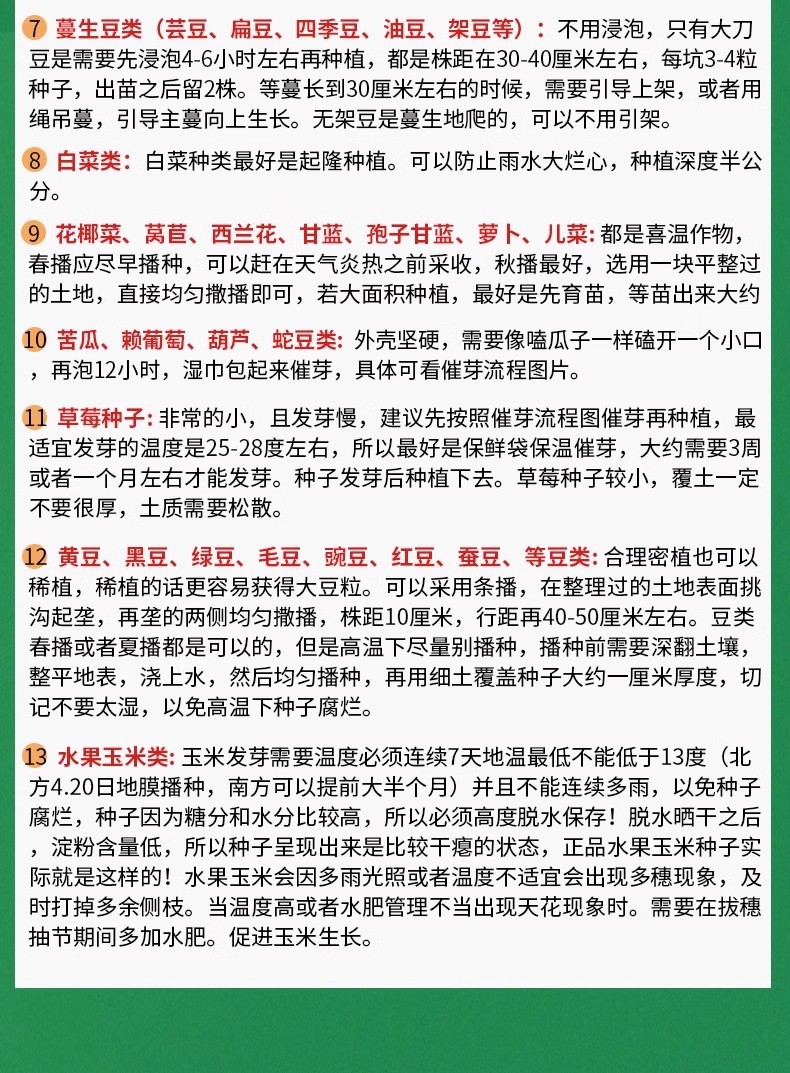 7 蔓生豆类（芸豆、扁豆、四季豆、油豆、架豆等）：不用浸泡，只有大刀豆是需要先浸泡4-6小时左右再种植，都是株距在30-40厘米左右，每坑3-4粒种子，出苗之后留2株。等蔓长到30厘米左右的时候，需要引导上架，或者用绳吊蔓，引导主蔓向上生长。无架豆是蔓生地爬的，可以不用引架。

8 白菜类：白菜种类最好是起隆种植。可以防止雨水大烂心，种植深度半公分。

9 花椰菜、莴苣、西兰花、甘蓝、孢子甘蓝、萝卜、儿菜：都是喜温作物，春播应尽早播种，可以赶在天气炎热之前采收，秋播最好，选用一块平整过的土地，直接均匀撒播即可，若大面积种植，最好是先育苗，等苗出来大约

10 苦瓜、赖葡萄、葫芦、蛇豆类：外壳坚硬，需要像嗑瓜子一样磕开一个小口，再泡12小时，湿巾包起来催芽，具体可看催芽流程图片。

11 草莓种子：非常的小，且发芽慢，建议先按照催芽流程图催芽再种植，最适宜发芽的温度是25-28度左右，所以最好是保鲜袋保温催芽，大约需要3周或者一个月左右才能发芽。种子发芽后种植下去。草莓种子较小，覆土一定不要很厚，土质需要松散。

12 黄豆、黑豆、绿豆、毛豆、豌豆、红豆、蚕豆、等豆类：合理密植也可以稀植，稀植的话更容易获得大豆粒。可以采用条播，在整理过的土地表面挑沟起垄，再垄的两侧均匀撒播，株距10厘米，行距再40-50厘米左右。豆类春播或者夏播都是可以的，但是高温下尽量别播种，播种前需要深翻土壤，整平地表，浇上水，然后均匀播种，再用细土覆盖种子大约一厘米厚度，切记不要太湿，以免高温下种子腐烂。

13 水果玉米类：玉米发芽需要温度必须连续7天地温最低不能低于13度（北方4.20日地膜播种，南方可以提前大半个月）并且不能连续多雨，以免种子腐烂，种子因为糖分和水分比较高，所以必须高度脱水保存！脱水晒干之后，淀粉含量低，所以种子呈现出来是比较干瘪的状态，正品水果玉米种子实际就是这样的！水果玉米会因多雨光照或者温度不适宜会出现多穗现象，及时打掉多余侧枝。当温度高或者水肥管理不当出现天花现象时。需要在拔穗抽节期间多加水肥。促进玉米生长。